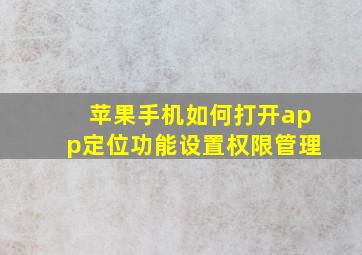 苹果手机如何打开app定位功能设置权限管理